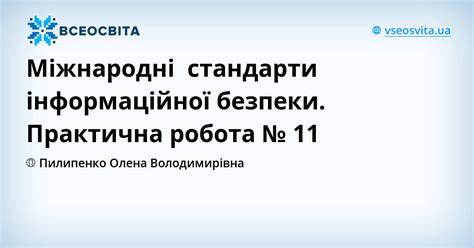 ВСЕОСВІТА

vseosvita.ua

Міжнародні стандарти інформаційної безпеки. Практична робота № 11

Пилипенко Олена Володимирівна